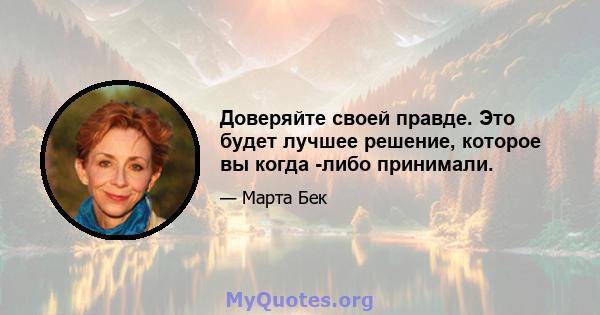 Доверяйте своей правде. Это будет лучшее решение, которое вы когда -либо принимали.

— Марта Бек

MyQuotes.org